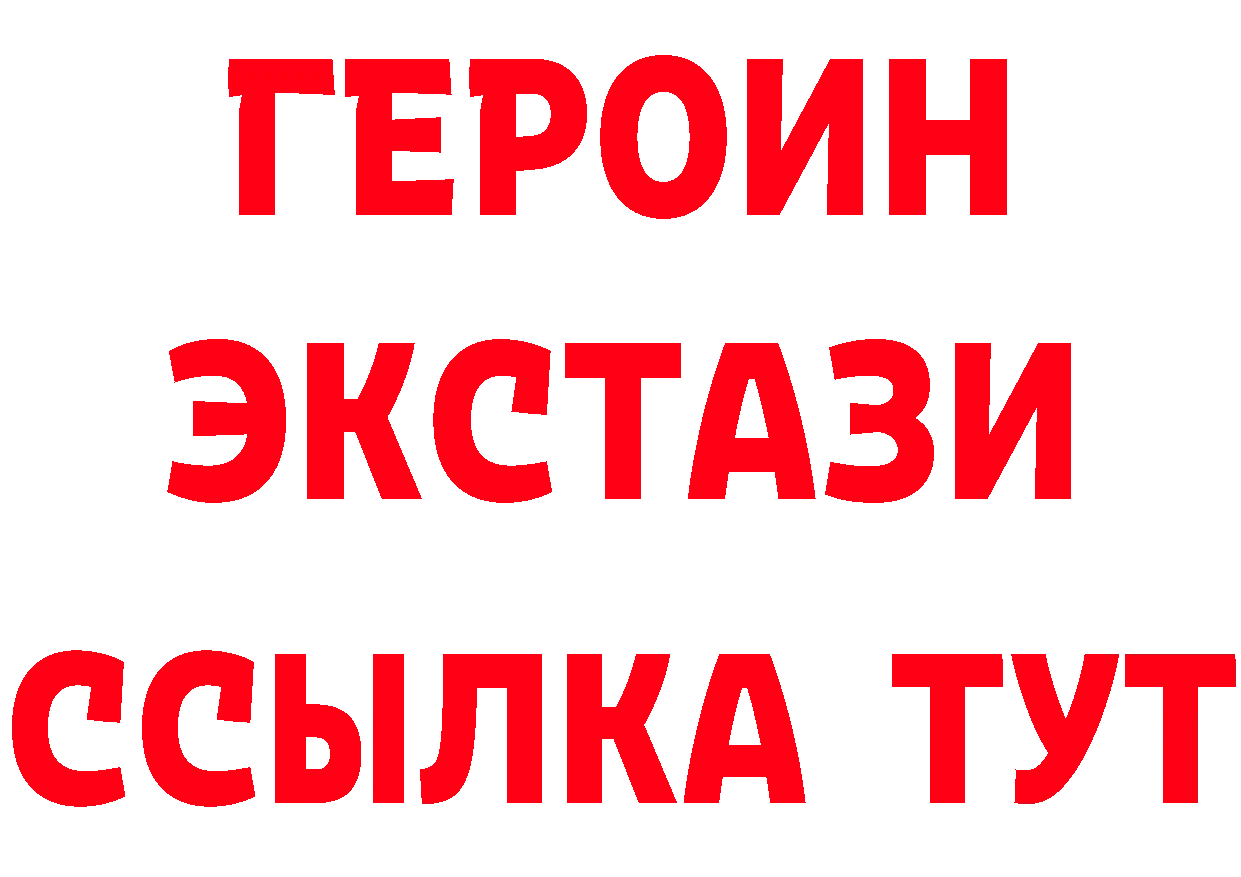 ГЕРОИН
ЭКСТАЗИ
ССЫЛКА ТУТ